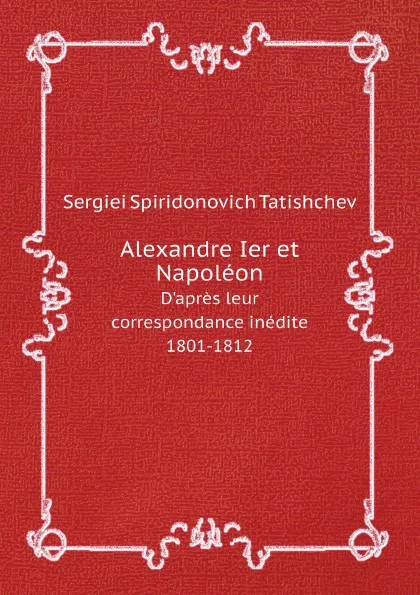 Sergiei Spiridonovich Tatishchev

Alexandre Ier et Napoléon
D'après leur correspondance inédite
1801-1812